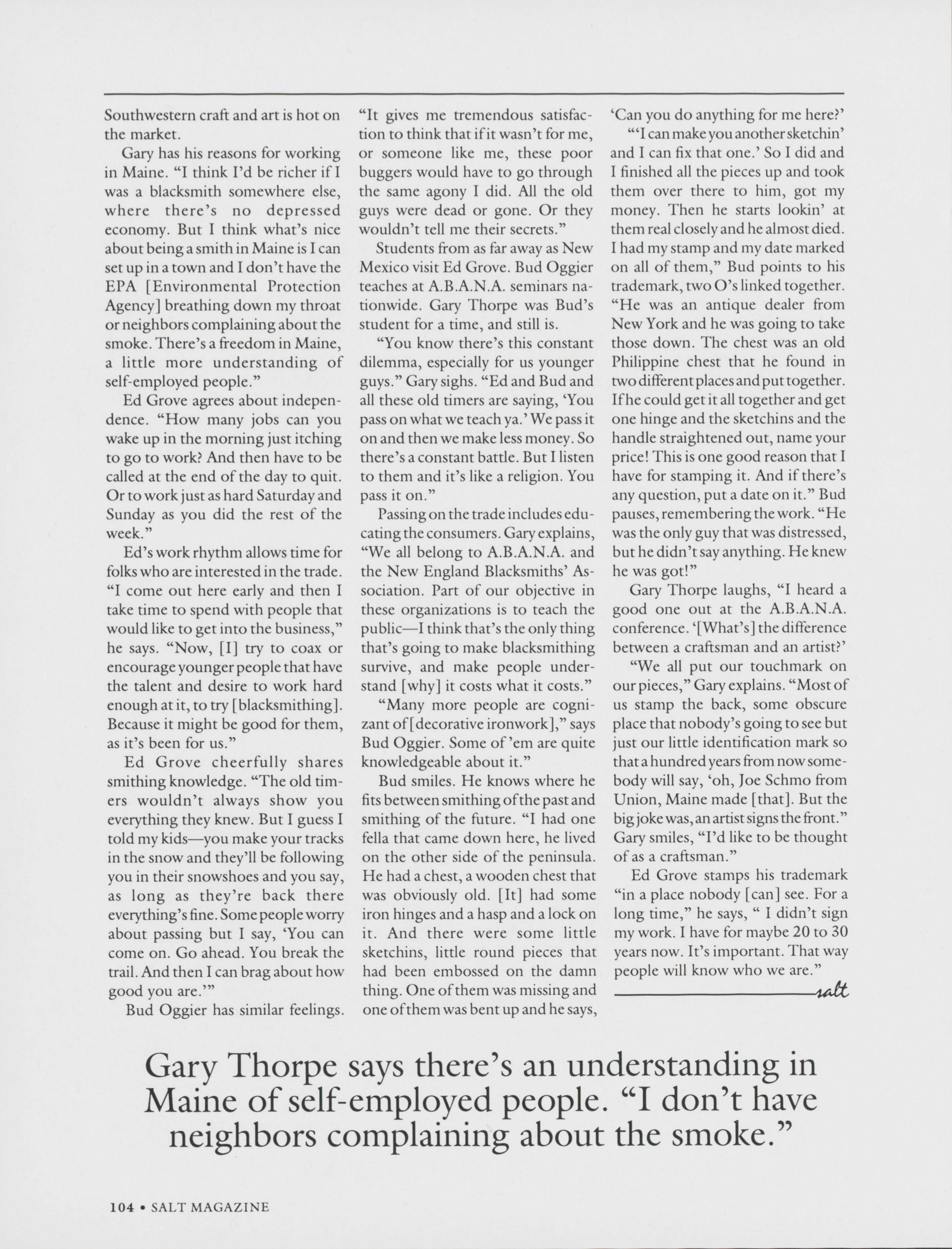 Southwestern craft and art is hot on the market.

Gary has his reasons for working in Maine. "I think I'd be richer if I was a blacksmith somewhere else, where there's no depressed economy. But I think what's nice about being a smith in Maine is I can set up in a town and I don't have the EPA [Environmental Protection Agency] breathing down my throat or neighbors complaining about the smoke. There's a freedom in Maine, a little more understanding of self-employed people."

Ed Grove agrees about independence. "How many jobs can you wake up in the morning just itching to go to work? And then have to be called at the end of the day to quit. Or to work just as hard Saturday and Sunday as you did the rest of the week."

Ed's work rhythm allows time for folks who are interested in the trade. "I come out here early and then I take time to spend with people that would like to get into the business," he says. "Now, [I] try to coax or encourage younger people that have the talent and desire to work hard enough at it, to try [blacksmithing]. Because it might be good for them, as it's been for us."

Ed Grove cheerfully shares smithing knowledge. "The old timers wouldn't always show you everything they knew. But I guess I told my kids—you make your tracks in the snow and they'll be following you in their snowshoes and you say, as long as they're back there everything's fine. Some people worry about passing but I say, 'You can come on. Go ahead. You break the trail. And then I can brag about how good you are.'"

Bud Oggier has similar feelings. "It gives me tremendous satisfaction to think that if it wasn't for me, or someone like me, these poor buggers would have to go through the same agony I did. All the old guys were dead or gone. Or they wouldn't tell me their secrets."

Students from as far away as New Mexico visit Ed Grove. Bud Oggier teaches at A.B.A.N.A. seminars nationwide. Gary Thorpe was Bud's student for a time, and still is.

"You know there's this constant dilemma, especially for us younger guys." Gary sighs. "Ed and Bud and all these old timers are saying, 'You pass on what we teach ya.' We pass it on and then we make less money. So there's a constant battle. But I listen to them and it's like a religion. You pass it on."

Passing on the trade includes educating the consumers. Gary explains, "We all belong to A.B.A.N.A. and the New England Blacksmiths' Association. Part of our objective in these organizations is to teach the public—I think that's the only thing that's going to make blacksmithing survive, and make people understand [why] it costs what it costs."

"Many more people are cognizant of [decorative ironwork]," says Bud Oggier. Some of 'em are quite knowledgeable about it."

Bud smiles. He knows where he fits between smithing of the past and smithing of the future. "I had one fella that came down here, he lived on the other side of the peninsula. He had a chest, a wooden chest that was obviously old. [It] had some iron hinges and a hasp and a lock on it. And there were some little sketchins, little round pieces that had been embossed on the damn thing. One of them was missing and one of them was bent up and he says, 'Can you do anything for me here?'

"'I can make you another sketchin' and I can fix that one.' So I did and I finished all the pieces up and took them over there to him, got my money. Then he starts lookin' at them real closely and he almost died. I had my stamp and my date marked on all of them," Bud points to his trademark, two O's linked together. "He was an antique dealer from New York and he was going to take those down. The chest was an old Philippine chest that he found in two different places and put together. If he could get it all together and get one hinge and the sketchins and the handle straightened out, name your price! This is one good reason that I have for stamping it. And if there's any question, put a date on it." Bud pauses, remembering the work. "He was the only guy that was distressed, but he didn't say anything. He knew he was got!"

Gary Thorpe laughs, "I heard a good one out at the A.B.A.N.A. conference. '[What's] the difference between a craftsman and an artist?'

"We all put our touchmark on our pieces," Gary explains. "Most of us stamp the back, some obscure place that nobody's going to see but just our little identification mark so that a hundred years from now somebody will say, 'oh, Joe Schmo from Union, Maine made [that]. But the big joke was, an artist signs the front." Gary smiles, "I'd like to be thought of as a craftsman."

Ed Grove stamps his trademark "in a place nobody [can] see. For a long time," he says, " I didn't sign my work. I have for maybe 20 to 30 years now. It's important. That way people will know who we are."

salt

Gary Thorpe says there's an understanding in Maine of self-employed people. "I don't have neighbors complaining about the smoke."

104 • SALT MAGAZINE